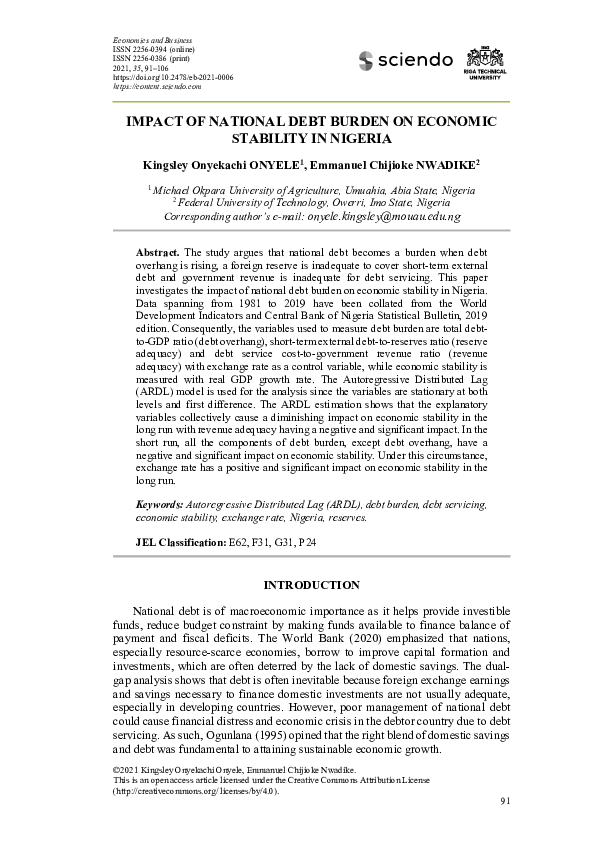 Economics and Business
ISSN 2256-0394 (online)
ISSN 2256-0386 (print)
2021, 35, 91–106
https://doi.org/10.2478/eb-2021-0006
https://content.sciendo.com

sciendo

RIGA TECHNICAL UNIVERSITY

IMPACT OF NATIONAL DEBT BURDEN ON ECONOMIC STABILITY IN NIGERIA

Kingsley Onyekachi ONYELE$^1$, Emmanuel Chijioke NWADIKE$^2$

$^1$ Michael Okpara University of Agriculture, Umuahia, Abia State, Nigeria
$^2$ Federal University of Technology, Owerri, Imo State, Nigeria
Corresponding author's e-mail: onyele.kingsley@mouau.edu.ng

Abstract. The study argues that national debt becomes a burden when debt overhang is rising, a foreign reserve is inadequate to cover short-term external debt and government revenue is inadequate for debt servicing. This paper investigates the impact of national debt burden on economic stability in Nigeria. Data spanning from 1981 to 2019 have been collated from the World Development Indicators and Central Bank of Nigeria Statistical Bulletin, 2019 edition. Consequently, the variables used to measure debt burden are total debt-to-GDP ratio (debt overhang), short-term external debt-to-reserves ratio (reserve adequacy) and debt service cost-to-government revenue ratio (revenue adequacy) with exchange rate as a control variable, while economic stability is measured with real GDP growth rate. The Autoregressive Distributed Lag (ARDL) model is used for the analysis since the variables are stationary at both levels and first difference. The ARDL estimation shows that the explanatory variables collectively cause a diminishing impact on economic stability in the long run with revenue adequacy having a negative and significant impact. In the short run, all the components of debt burden, except debt overhang, have a negative and significant impact on economic stability. Under this circumstance, exchange rate has a positive and significant impact on economic stability in the long run.

Keywords: Autoregressive Distributed Lag (ARDL), debt burden, debt servicing, economic stability, exchange rate, Nigeria, reserves.

JEL Classification: E62, F31, G31, P24

INTRODUCTION

National debt is of macroeconomic importance as it helps provide investible funds, reduce budget constraint by making funds available to finance balance of payment and fiscal deficits. The World Bank (2020) emphasized that nations, especially resource-scarce economies, borrow to improve capital formation and investments, which are often deterred by the lack of domestic savings. The dual-gap analysis shows that debt is often inevitable because foreign exchange earnings and savings necessary to finance domestic investments are not usually adequate, especially in developing countries. However, poor management of national debt could cause financial distress and economic crisis in the debtor country due to debt servicing. As such, Ogunlana (1995) opined that the right blend of domestic savings and debt was fundamental to attaining sustainable economic growth.

©2021 Kingsley Onyekachi Onyele, Emmanuel Chijioke Nwadike.
This is an open access article licensed under the Creative Commons Attribution License (http://creativecommons.org/licenses/by/4.0).

91